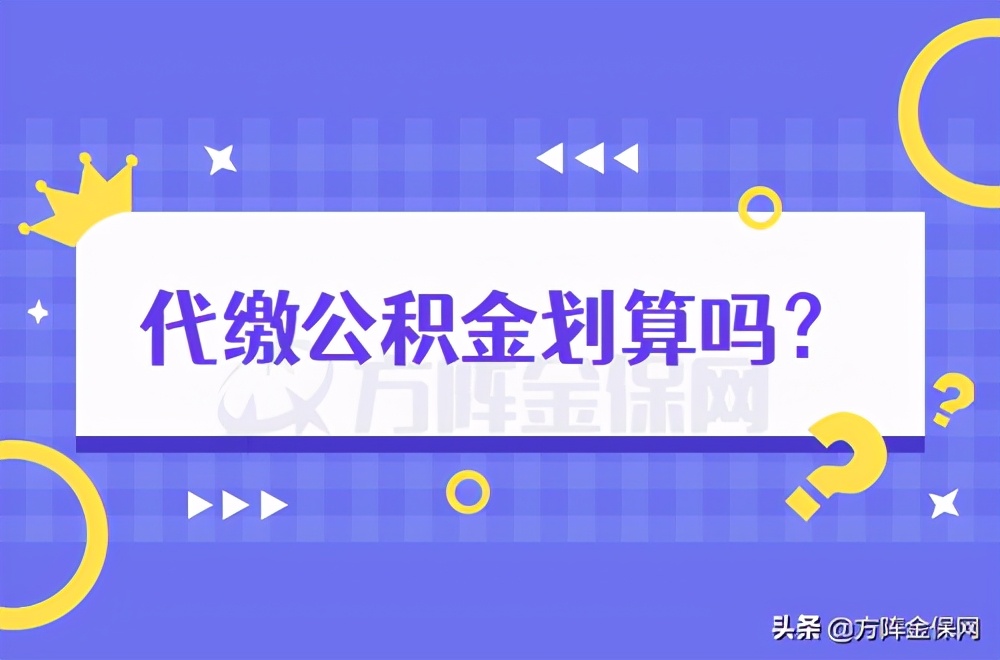 代缴公积金划算吗？

方阵金保网

头条 @方阵金保网